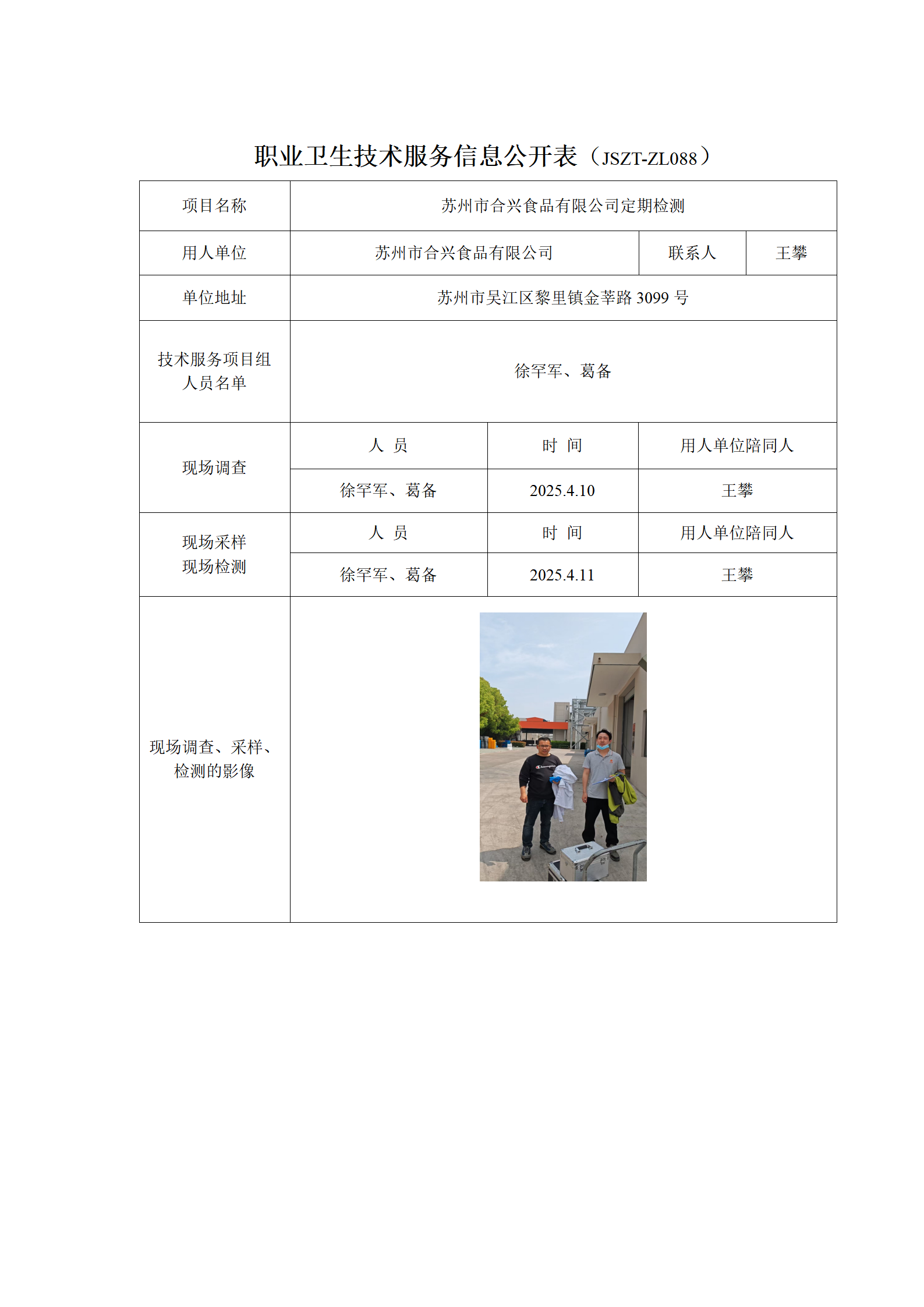 职业卫生技术服务信息公开表（JSZT-ZL088）

| 项目名称 | 苏州市合兴食品有限公司定期检测 | | |
|---|---|---|---|
| 用人单位 | 苏州市合兴食品有限公司 | 联系人 | 王攀 |
| 单位地址 | 苏州市吴江区黎里镇金莘路 3099 号 | | |
| 技术服务项目组人员名单 | 徐罕军、葛备 | | |
| 现场调查 | 人 员 | 时 间 | 用人单位陪同人 |
| | 徐罕军、葛备 | 2025.4.10 | 王攀 |
| 现场采样 现场检测 | 人 员 | 时 间 | 用人单位陪同人 |
| | 徐罕军、葛备 | 2025.4.11 | 王攀 |
| 现场调查、采样、检测的影像 | | | |